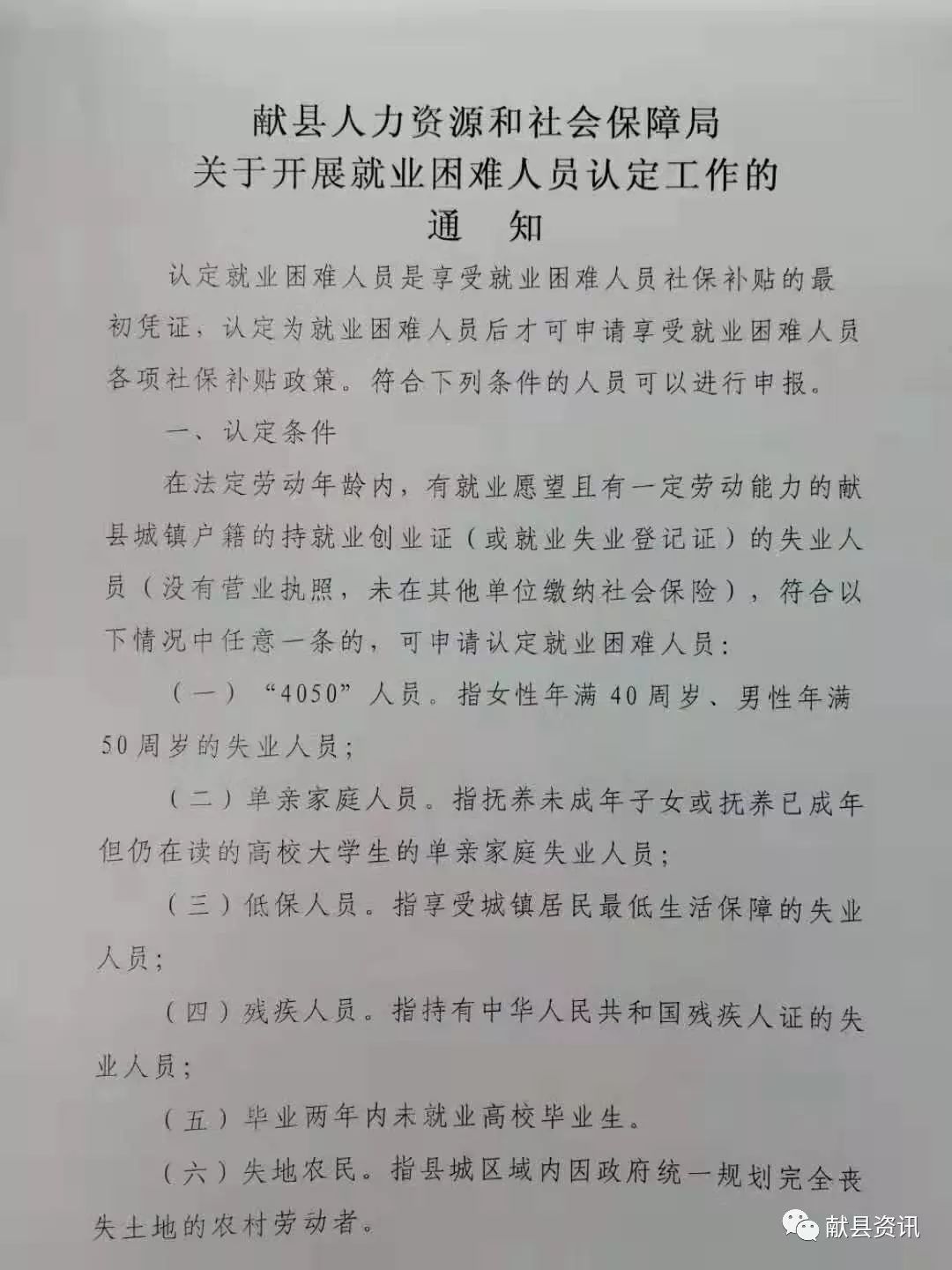 献县人力资源和社会保障局
关于开展就业困难人员认定工作的
通　知

认定就业困难人员是享受就业困难人员社保补贴的最初凭证，认定为就业困难人员后才可申请享受就业困难人员各项社保补贴政策。符合下列条件的人员可以进行申报。

一、认定条件

在法定劳动年龄内，有就业愿望且有一定劳动能力的献县城镇户籍的持就业创业证（或就业失业登记证）的失业人员（没有营业执照，未在其他单位缴纳社会保险），符合以下情况中任意一条的，可申请认定就业困难人员：

（一）“4050”人员。指女性年满40周岁、男性年满50周岁的失业人员；

（二）单亲家庭人员。指抚养未成年子女或抚养已成年但仍在读的高校大学生的单亲家庭失业人员；

（三）低保人员。指享受城镇居民最低生活保障的失业人员；

（四）残疾人员。指持有中华人民共和国残疾人证的失业人员；

（五）毕业两年内未就业高校毕业生。

（六）失地农民。指县城区域内因政府统一规划完全丧失土地的农村劳动者。

献县资讯